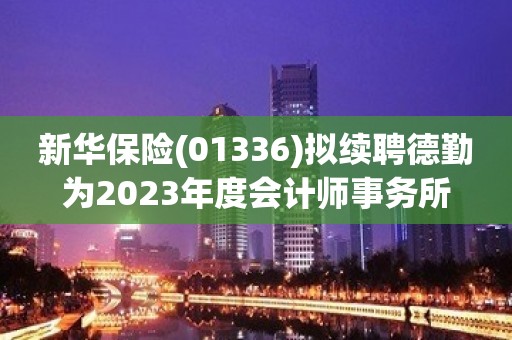 新华保险(01336)拟续聘德勤为2023年度会计师事务所